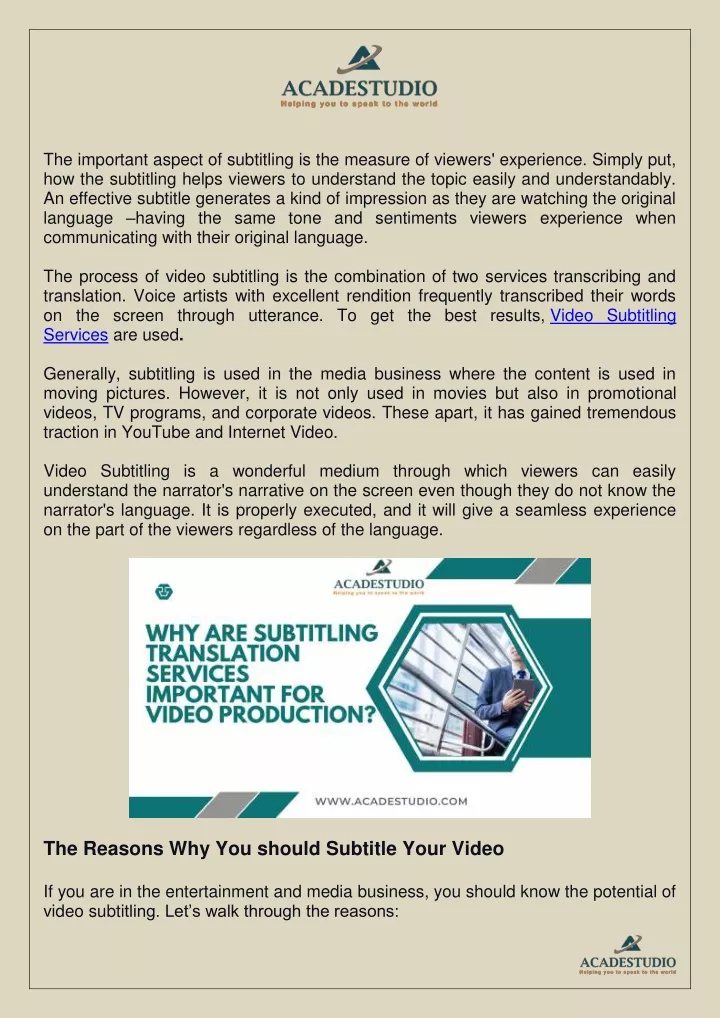 ACADESTUDIO
Helping you to speak to the world

The important aspect of subtitling is the measure of viewers' experience. Simply put, how the subtitling helps viewers to understand the topic easily and understandably. An effective subtitle generates a kind of impression as they are watching the original language –having the same tone and sentiments viewers experience when communicating with their original language.

The process of video subtitling is the combination of two services transcribing and translation. Voice artists with excellent rendition frequently transcribed their words on the screen through utterance. To get the best results, Video Subtitling Services are used.

Generally, subtitling is used in the media business where the content is used in moving pictures. However, it is not only used in movies but also in promotional videos, TV programs, and corporate videos. These apart, it has gained tremendous traction in YouTube and Internet Video.

Video Subtitling is a wonderful medium through which viewers can easily understand the narrator's narrative on the screen even though they do not know the narrator's language. It is properly executed, and it will give a seamless experience on the part of the viewers regardless of the language.

ACADESTUDIO
Helping you to speak to the world

WHY ARE SUBTITLING TRANSLATION SERVICES IMPORTANT FOR VIDEO PRODUCTION?

WWW.ACADESTUDIO.COM

The Reasons Why You should Subtitle Your Video

If you are in the entertainment and media business, you should know the potential of video subtitling. Let's walk through the reasons:

ACADESTUDIO
Helping you to speak to the world